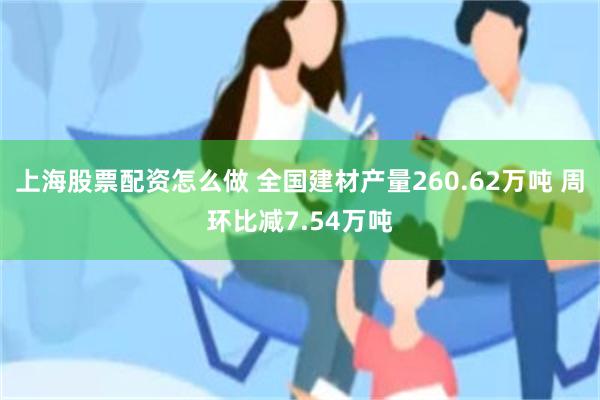 上海股票配资怎么做 全国建材产量260.62万吨 周环比减7.54万吨